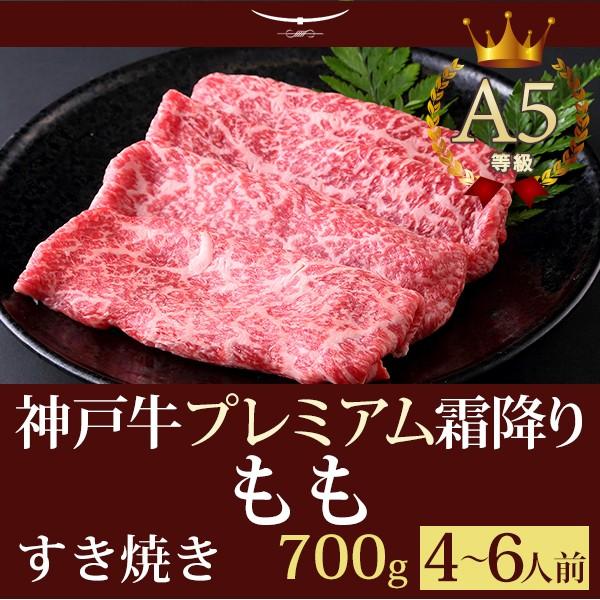 A5
等級

神戸牛プレミアム霜降り
もも
すき焼き 700g 4~6人前